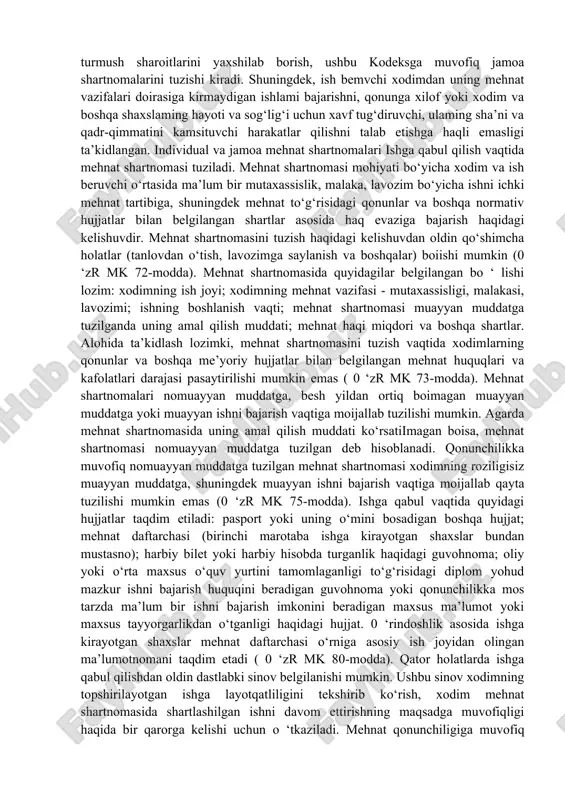 turmush sharoitlarini yaxshilab borish, ushbu Kodeksga muvofiq jamoa shartnomalarini tuzishi kiradi. Shuningdek, ish bemvchi xodimdan uning mehnat vazifalari doirasiga kirmaydigan ishlami bajarishni, qonunga xilof yoki xodim va boshqa shaxslaming hayoti va sog‘lig‘i uchun xavf tug‘diruvchi, ulaming sha’ni va qadr-qimmatini kamsituvchi harakatlar qilishni talab etishga haqli emasligi ta’kidlangan. Individual va jamoa mehnat shartnomalari Ishga qabul qilish vaqtida mehnat shartnomasi tuziladi. Mehnat shartnomasi mohiyati bo‘yicha xodim va ish beruvchi o‘rtasida ma’lum bir mutaxassislik, malaka, lavozim bo‘yicha ishni ichki mehnat tartibiga, shuningdek mehnat to‘g‘risidagi qonunlar va boshqa normativ hujjatlar bilan belgilangan shartlar asosida haq evaziga bajarish haqidagi kelishuvdir. Mehnat shartnomasini tuzish haqidagi kelishuvdan oldin qo‘shimcha holatlar (tanlovdan o‘tish, lavozimga saylanish va boshqalar) boiishi mumkin (0 ‘zR MK 72-modda). Mehnat shartnomasida quyidagilar belgilangan bo ‘ lishi lozim: xodimning ish joyi; xodimning mehnat vazifasi - mutaxassisligi, malakasi, lavozimi; ishning boshlanish vaqti; mehnat shartnomasi muayyan muddatga tuzilganda uning amal qilish muddati; mehnat haqi miqdori va boshqa shartlar. Alohida ta’kidlash lozimki, mehnat shartnomasini tuzish vaqtida xodimlarning qonunlar va boshqa me’yoriy hujjatlar bilan belgilangan mehnat huquqlari va kafolatlari darajasi pasaytirilishi mumkin emas ( 0 ‘zR MK 73-modda). Mehnat shartnomalari nomuayyan muddatga, besh yildan ortiq boimagan muayyan muddatga yoki muayyan ishni bajarish vaqtiga moijallab tuzilishi mumkin. Agarda mehnat shartnomasida uning amal qilish muddati ko‘rsatiImagan boisa, mehnat shartnomasi nomuayyan muddatga tuzilgan deb hisoblanadi. Qonunchilikka muvofiq nomuayyan muddatga tuzilgan mehnat shartnomasi xodimning roziligisiz muayyan muddatga, shuningdek muayyan ishni bajarish vaqtiga moijallab qayta tuzilishi mumkin emas (0 ‘zR MK 75-modda). Ishga qabul vaqtida quyidagi hujjatlar taqdim etiladi: pasport yoki uning o‘mini bosadigan boshqa hujjat; mehnat daftarchasi (birinchi marotaba ishga kirayotgan shaxslar bundan mustasno); harbiy bilet yoki harbiy hisobda turganlik haqidagi guvohnoma; oliy yoki o‘rta maxsus o‘quv yurtini tamomlaganligi to‘g‘risidagi diplom yohud mazkur ishni bajarish huquqini beradigan guvohnoma yoki qonunchilikka mos tarzda ma’lum bir ishni bajarish imkonini beradigan maxsus ma’lumot yoki maxsus tayyorgarlikdan o‘tganligi haqidagi hujjat. 0 ‘rindoshlik asosida ishga kirayotgan shaxslar mehnat daftarchasi o‘rniga asosiy ish joyidan olingan ma’lumotnomani taqdim etadi ( 0 ‘zR MK 80-modda). Qator holatlarda ishga qabul qilishdan oldin dastlabki sinov belgilanishi mumkin. Ushbu sinov xodimning topshirilayotgan ishga layotqatliligini tekshirib ko‘rish, xodim mehnat shartnomasida shartlashilgan ishni davom ettirishning maqsadga muvofiqligi haqida bir qarorga kelishi uchun o ‘tkaziladi. Mehnat qonunchiligiga muvofiq